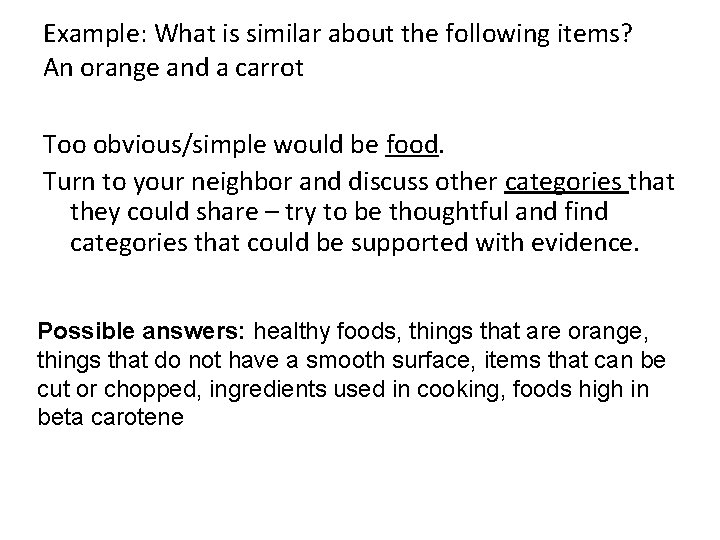 Example: What is similar about the following items?
An orange and a carrot

Too obvious/simple would be food.

Turn to your neighbor and discuss other categories that they could share – try to be thoughtful and find categories that could be supported with evidence.

Possible answers: healthy foods, things that are orange, things that do not have a smooth surface, items that can be cut or chopped, ingredients used in cooking, foods high in beta carotene